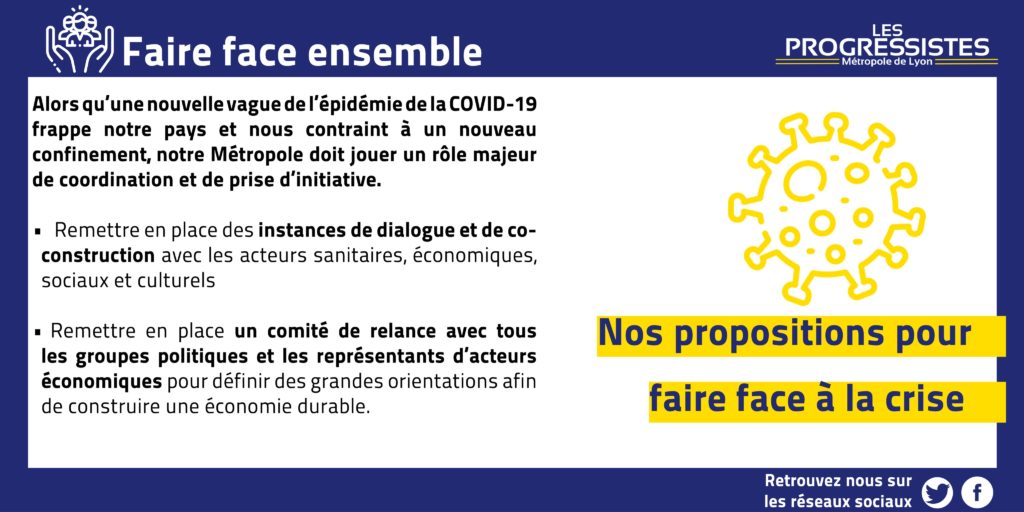 Faire face ensemble

LES PROGRESSISTES
Métropole de Lyon

Alors qu'une nouvelle vague de l'épidémie de la COVID-19 frappe notre pays et nous contraint à un nouveau confinement, notre Métropole doit jouer un rôle majeur de coordination et de prise d'initiative.

▪ Remettre en place des instances de dialogue et de co-construction avec les acteurs sanitaires, économiques, sociaux et culturels

▪ Remettre en place un comité de relance avec tous les groupes politiques et les représentants d'acteurs économiques pour définir des grandes orientations afin de construire une économie durable.

Nos propositions pour faire face à la crise

Retrouvez nous sur les réseaux sociaux